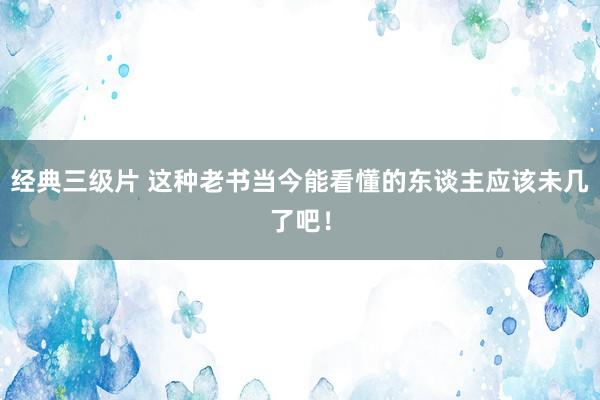 经典三级片 这种老书当今能看懂的东谈主应该未几了吧！